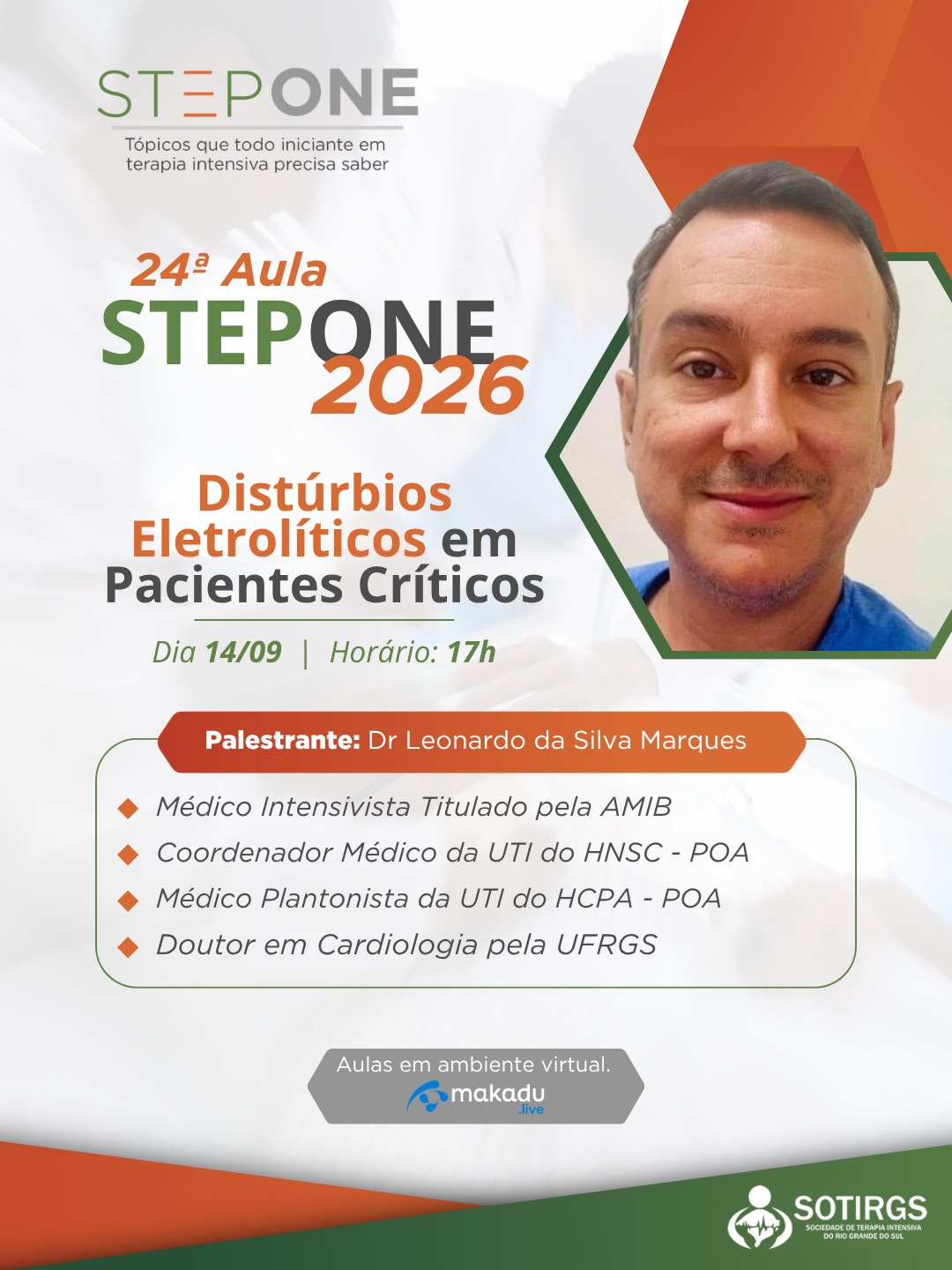 STEPONE
Tópicos que todo iniciante em terapia intensiva precisa saber

24ª Aula
STEPONE
2026

Distúrbios Eletrolíticos em Pacientes Críticos

Dia 14/09 | Horário: 17h

Palestrante: Dr Leonardo da Silva Marques

Médico Intensivista Titulado pela AMIB
Coordenador Médico da UTI do HNSC - POA
Médico Plantonista da UTI do HCPA - POA
Doutor em Cardiologia pela UFRGS

Aulas em ambiente virtual.
makadu .live

SOTIRGS
SOCIEDADE DE TERAPIA INTENSIVA DO RIO GRANDE DO SUL